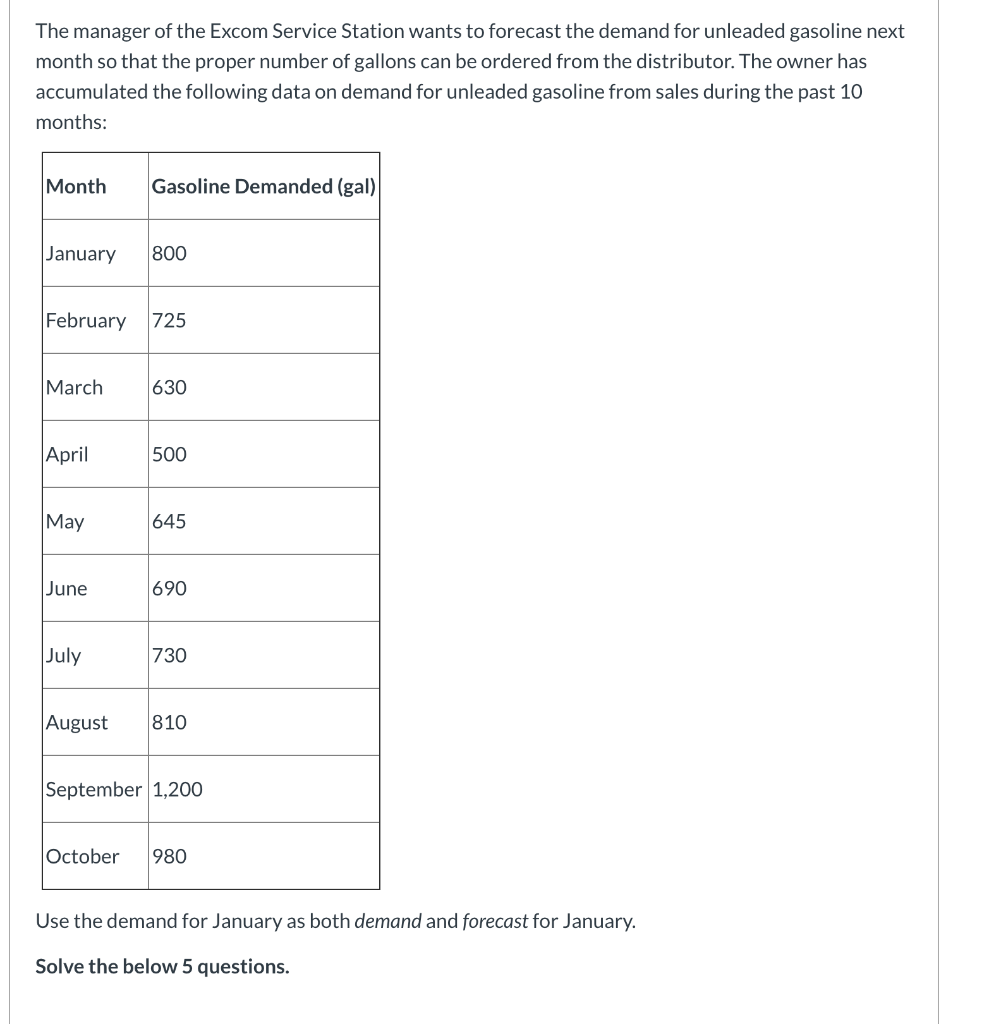 The manager of the Excom Service Station wants to forecast the demand for unleaded gasoline next month so that the proper number of gallons can be ordered from the distributor. The owner has accumulated the following data on demand for unleaded gasoline from sales during the past 10 months:

| Month | Gasoline Demanded (gal) |
|---|---|
| January | 800 |
| February | 725 |
| March | 630 |
| April | 500 |
| May | 645 |
| June | 690 |
| July | 730 |
| August | 810 |
| September | 1,200 |
| October | 980 |

Use the demand for January as both demand and forecast for January.

Solve the below 5 questions.